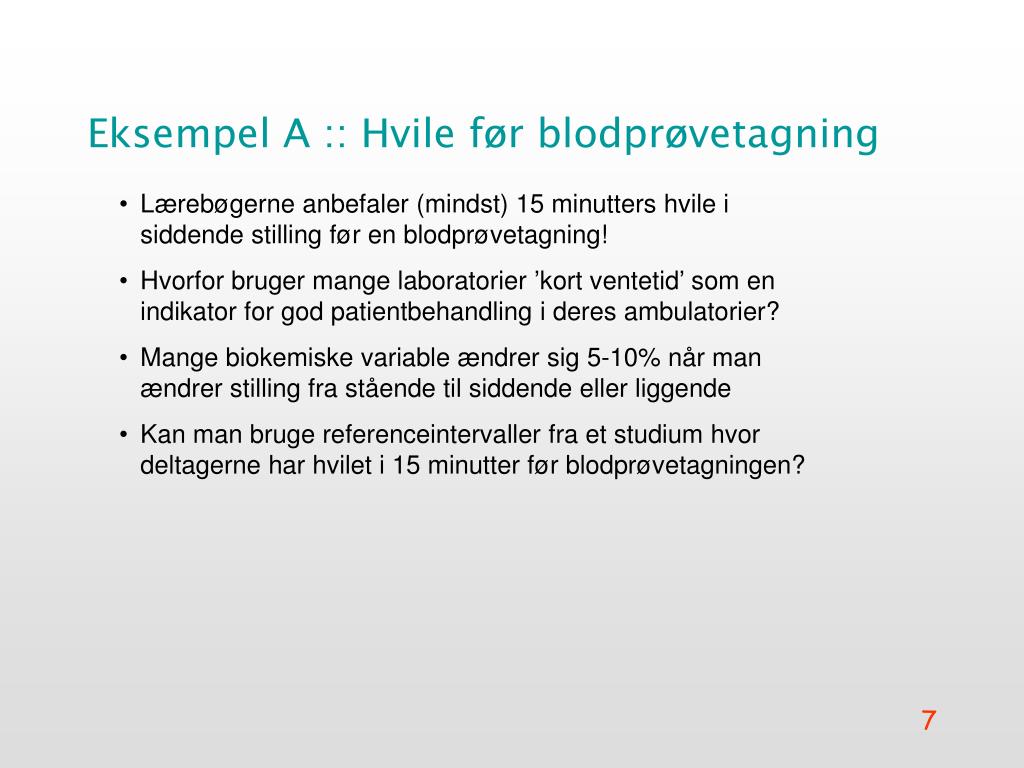 Eksempel A :: Hvile før blodprøvetagning

• Lærebøgerne anbefaler (mindst) 15 minutters hvile i siddende stilling før en blodprøvetagning!

• Hvorfor bruger mange laboratorier ’kort ventetid’ som en indikator for god patientbehandling i deres ambulatorier?

• Mange biokemiske variable ændrer sig 5-10% når man ændrer stilling fra stående til siddende eller liggende

• Kan man bruge referenceintervaller fra et studium hvor deltagerne har hvilet i 15 minutter før blodprøvetagningen?

7